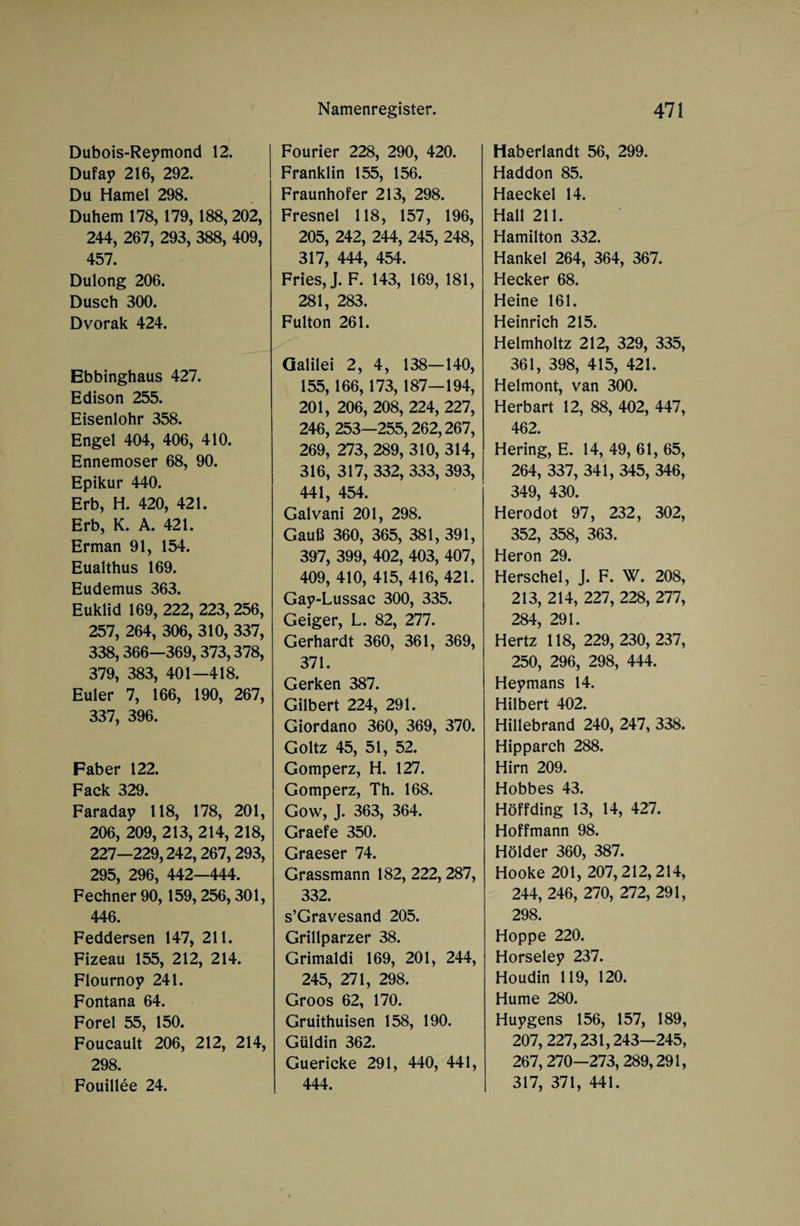 Namenregister. 471

Dubois-Reymond 12.
Dufay 216, 292.
Du Hamel 298.
Duhem 178, 179, 188, 202, 244, 267, 293, 388, 409, 457.
Dulong 206.
Dusch 300.
Dvorak 424.

Ebbinghaus 427.
Edison 255.
Eisenlohr 358.
Engel 404, 406, 410.
Ennemoser 68, 90.
Epikur 440.
Erb, H. 420, 421.
Erb, K. A. 421.
Erman 91, 154.
Eualthus 169.
Eudemus 363.
Euklid 169, 222, 223, 256, 257, 264, 306, 310, 337, 338, 366—369, 373, 378, 379, 383, 401—418.
Euler 7, 166, 190, 267, 337, 396.

Faber 122.
Fack 329.
Faraday 118, 178, 201, 206, 209, 213, 214, 218, 227—229, 242, 267, 293, 295, 296, 442—444.
Fechner 90, 159, 256, 301, 446.
Feddersen 147, 211.
Fizeau 155, 212, 214.
Flournoy 241.
Fontana 64.
Forel 55, 150.
Foucault 206, 212, 214, 298.
Fouillée 24.

Fourier 228, 290, 420.
Franklin 155, 156.
Fraunhofer 213, 298.
Fresnel 118, 157, 196, 205, 242, 244, 245, 248, 317, 444, 454.
Fries, J. F. 143, 169, 181, 281, 283.
Fulton 261.

Galilei 2, 4, 138—140, 155, 166, 173, 187—194, 201, 206, 208, 224, 227, 246, 253—255, 262, 267, 269, 273, 289, 310, 314, 316, 317, 332, 333, 393, 441, 454.
Galvani 201, 298.
Gauß 360, 365, 381, 391, 397, 399, 402, 403, 407, 409, 410, 415, 416, 421.
Gay-Lussac 300, 335.
Geiger, L. 82, 277.
Gerhardt 360, 361, 369, 371.
Gerken 387.
Gilbert 224, 291.
Giordano 360, 369, 370.
Goltz 45, 51, 52.
Gomperz, H. 127.
Gomperz, Th. 168.
Gow, J. 363, 364.
Graefe 350.
Graeser 74.
Grassmann 182, 222, 287, 332.
s'Gravesand 205.
Grillparzer 38.
Grimaldi 169, 201, 244, 245, 271, 298.
Groos 62, 170.
Gruithuisen 158, 190.
Güldin 362.
Guericke 291, 440, 441, 444.

Haberlandt 56, 299.
Haddon 85.
Haeckel 14.
Hall 211.
Hamilton 332.
Hankel 264, 364, 367.
Hecker 68.
Heine 161.
Heinrich 215.
Helmholtz 212, 329, 335, 361, 398, 415, 421.
Helmont, van 300.
Herbart 12, 88, 402, 447, 462.
Hering, E. 14, 49, 61, 65, 264, 337, 341, 345, 346, 349, 430.
Herodot 97, 232, 302, 352, 358, 363.
Heron 29.
Herschel, J. F. W. 208, 213, 214, 227, 228, 277, 284, 291.
Hertz 118, 229, 230, 237, 250, 296, 298, 444.
Heymans 14.
Hilbert 402.
Hillebrand 240, 247, 338.
Hipparch 288.
Hirn 209.
Hobbes 43.
Höffding 13, 14, 427.
Hoffmann 98.
Hölder 360, 387.
Hooke 201, 207, 212, 214, 244, 246, 270, 272, 291, 298.
Hoppe 220.
Horseley 237.
Houdin 119, 120.
Hume 280.
Huygens 156, 157, 189, 207, 227, 231, 243—245, 267, 270—273, 289, 291, 317, 371, 441.